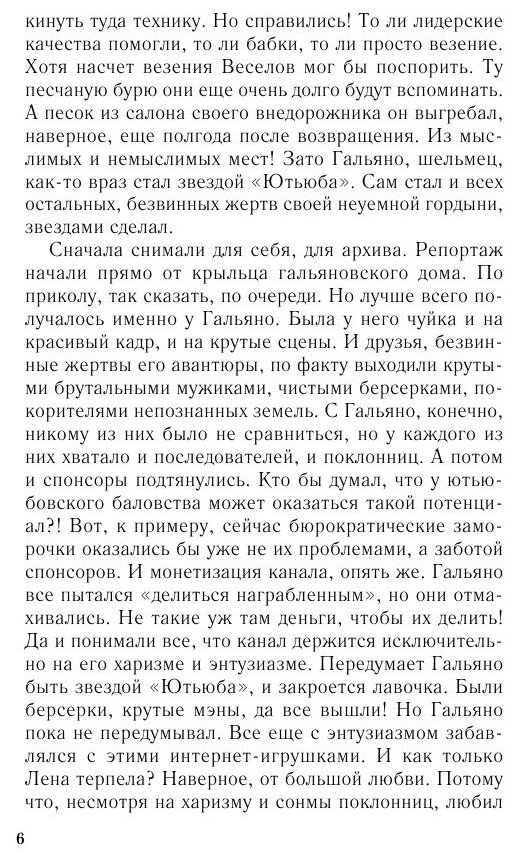 кинуть туда технику. Но справились! То ли лидерские качества помогли, то ли бабки, то ли просто везение. Хотя насчет везения Веселов мог бы поспорить. Ту песчаную бурю они еще очень долго будут вспоминать. А песок из салона своего внедорожника он выгребал, наверное, еще полгода после возвращения. Из мыслимых и немыслимых мест! Зато Гальяно, шельмец, как-то враз стал звездой «Ютьюба». Сам стал и всех остальных, безвинных жертв своей неуемной гордыни, звездами сделал.

Сначала снимали для себя, для архива. Репортаж начали прямо от крыльца гальяновского дома. По приколу, так сказать, по очереди. Но лучше всего получалось именно у Гальяно. Была у него чуйка и на красивый кадр, и на крутые сцены. И друзья, безвинные жертвы его авантюры, по факту выходили крутыми брутальными мужиками, чистыми берсерками, покорителями непознанных земель. С Гальяно, конечно, никому из них было не сравниться, но у каждого из них хватало и последователей, и поклонниц. А потом и спонсоры подтянулись. Кто бы думал, что у ютьюбовского баловства может оказаться такой потенциал?! Вот, к примеру, сейчас бюрократические заморочки оказались бы уже не их проблемами, а заботой спонсоров. И монетизация канала, опять же. Гальяно все пытался «делиться награбленным», но они отмахивались. Не такие уж там деньги, чтобы их делить! Да и понимали все, что канал держится исключительно на его харизме и энтузиазме. Передумает Гальяно быть звездой «Ютьюба», и закроется лавочка. Были берсерки, крутые мэны, да все вышли! Но Гальяно пока не передумывал. Все еще с энтузиазмом забавлялся с этими интернет-игрушками. И как только Лена терпела? Наверное, от большой любви. Потому что, несмотря на харизму и сонмы поклонниц, любил

6